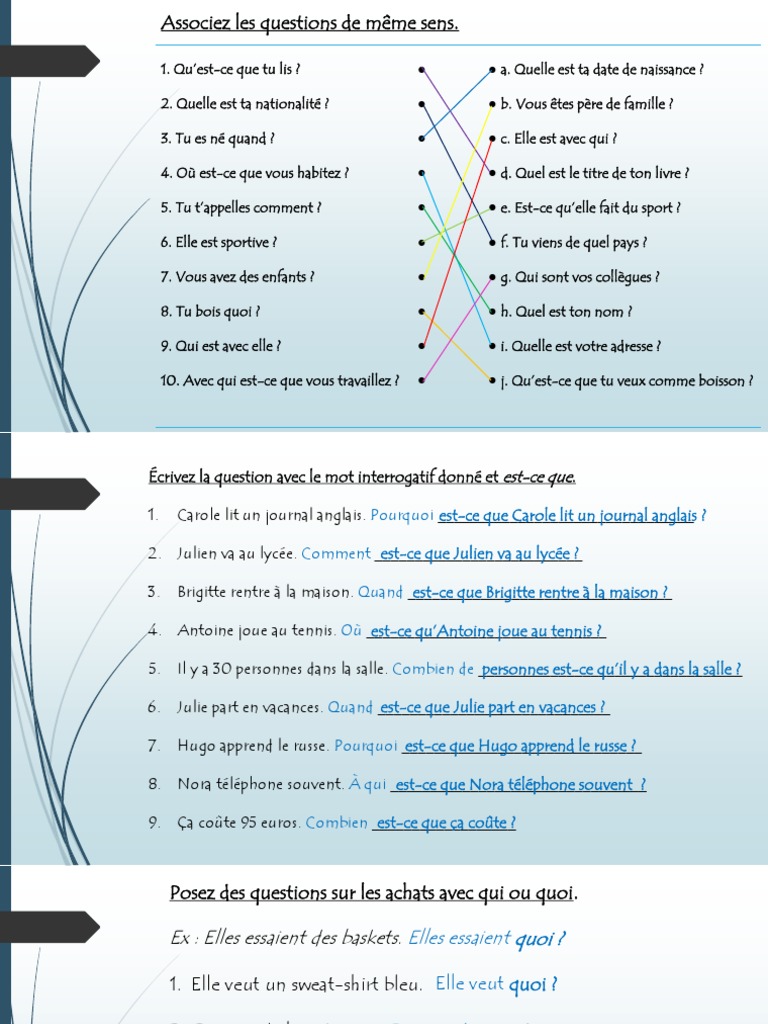 Associez les questions de même sens.

1. Qu'est-ce que tu lis ?
2. Quelle est ta nationalité ?
3. Tu es né quand ?
4. Où est-ce que vous habitez ?
5. Tu t'appelles comment ?
6. Elle est sportive ?
7. Vous avez des enfants ?
8. Tu bois quoi ?
9. Qui est avec elle ?
10. Avec qui est-ce que vous travaillez ?

a. Quelle est ta date de naissance ?
b. Vous êtes père de famille ?
c. Elle est avec qui ?
d. Quel est le titre de ton livre ?
e. Est-ce qu'elle fait du sport ?
f. Tu viens de quel pays ?
g. Qui sont vos collègues ?
h. Quel est ton nom ?
i. Quelle est votre adresse ?
j. Qu'est-ce que tu veux comme boisson ?

Écrivez la question avec le mot interrogatif donné et est-ce que.

1. Carole lit un journal anglais. Pourquoi est-ce que Carole lit un journal anglais ?
2. Julien va au lycée. Comment est-ce que Julien va au lycée ?
3. Brigitte rentre à la maison. Quand est-ce que Brigitte rentre à la maison ?
4. Antoine joue au tennis. Où est-ce qu'Antoine joue au tennis ?
5. Il y a 30 personnes dans la salle. Combien de personnes est-ce qu'il y a dans la salle ?
6. Julie part en vacances. Quand est-ce que Julie part en vacances ?
7. Hugo apprend le russe. Pourquoi est-ce que Hugo apprend le russe ?
8. Nora téléphone souvent. À qui est-ce que Nora téléphone souvent ?
9. Ça coûte 95 euros. Combien est-ce que ça coûte ?

Posez des questions sur les achats avec qui ou quoi.

Ex : Elles essaient des baskets. Elles essaient quoi ?

1. Elle veut un sweat-shirt bleu. Elle veut quoi ?